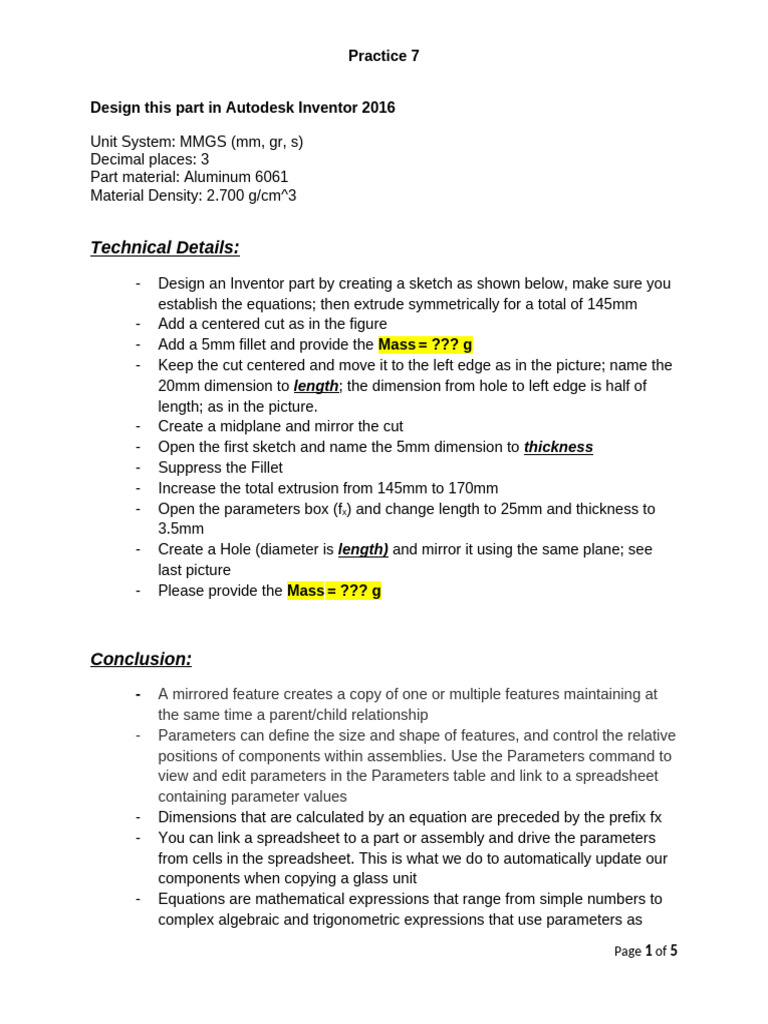 Practice 7

Design this part in Autodesk Inventor 2016

Unit System: MMGS (mm, gr, s)
Decimal places: 3
Part material: Aluminum 6061
Material Density: 2.700 g/cm^3

Technical Details:

- Design an Inventor part by creating a sketch as shown below, make sure you establish the equations; then extrude symmetrically for a total of 145mm
- Add a centered cut as in the figure
- Add a 5mm fillet and provide the Mass = ??? g
- Keep the cut centered and move it to the left edge as in the picture; name the 20mm dimension to length; the dimension from hole to left edge is half of length; as in the picture.
- Create a midplane and mirror the cut
- Open the first sketch and name the 5mm dimension to thickness
- Suppress the Fillet
- Increase the total extrusion from 145mm to 170mm
- Open the parameters box ($f_x$) and change length to 25mm and thickness to 3.5mm
- Create a Hole (diameter is length) and mirror it using the same plane; see last picture
- Please provide the Mass = ??? g

Conclusion:

- A mirrored feature creates a copy of one or multiple features maintaining at the same time a parent/child relationship
- Parameters can define the size and shape of features, and control the relative positions of components within assemblies. Use the Parameters command to view and edit parameters in the Parameters table and link to a spreadsheet containing parameter values
- Dimensions that are calculated by an equation are preceded by the prefix fx
- You can link a spreadsheet to a part or assembly and drive the parameters from cells in the spreadsheet. This is what we do to automatically update our components when copying a glass unit
- Equations are mathematical expressions that range from simple numbers to complex algebraic and trigonometric expressions that use parameters as

Page 1 of 5